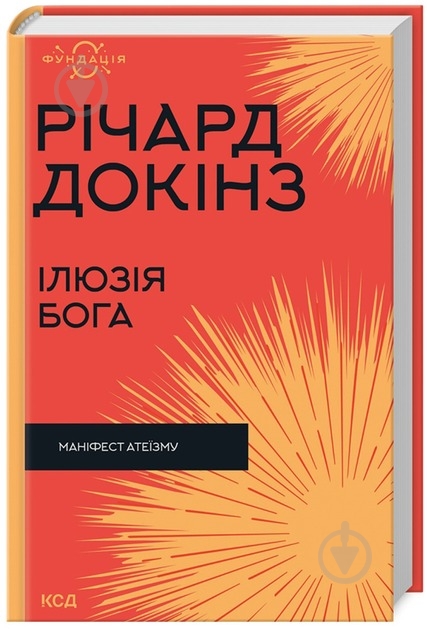 ФУНДАЦІЯ

РІЧАРД
ДОКІНЗ

ІЛЮЗІЯ
БОГА

МАНІФЕСТ АТЕЇЗМУ

КСД